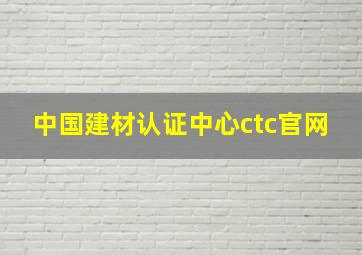 中国建材认证中心ctc官网